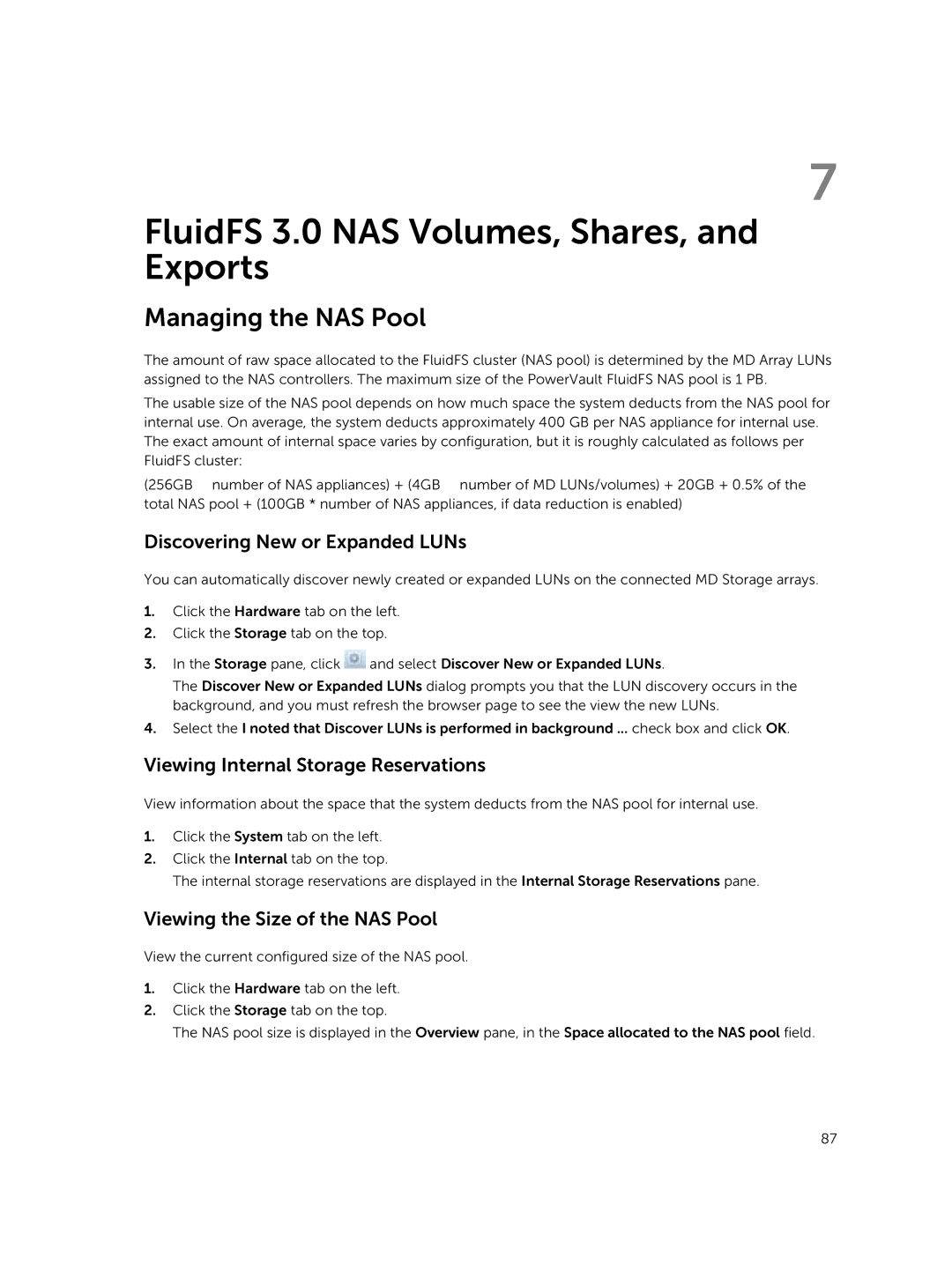 7

FluidFS 3.0 NAS Volumes, Shares, and Exports

Managing the NAS Pool

The amount of raw space allocated to the FluidFS cluster (NAS pool) is determined by the MD Array LUNs assigned to the NAS controllers. The maximum size of the PowerVault FluidFS NAS pool is 1 PB.

The usable size of the NAS pool depends on how much space the system deducts from the NAS pool for internal use. On average, the system deducts approximately 400 GB per NAS appliance for internal use. The exact amount of internal space varies by configuration, but it is roughly calculated as follows per FluidFS cluster:

(256GB number of NAS appliances) + (4GB number of MD LUNs/volumes) + 20GB + 0.5% of the total NAS pool + (100GB * number of NAS appliances, if data reduction is enabled)

Discovering New or Expanded LUNs

You can automatically discover newly created or expanded LUNs on the connected MD Storage arrays.

1. Click the Hardware tab on the left.
2. Click the Storage tab on the top.
3. In the Storage pane, click and select Discover New or Expanded LUNs.
The Discover New or Expanded LUNs dialog prompts you that the LUN discovery occurs in the background, and you must refresh the browser page to see the view the new LUNs.
4. Select the I noted that Discover LUNs is performed in background ... check box and click OK.

Viewing Internal Storage Reservations

View information about the space that the system deducts from the NAS pool for internal use.

1. Click the System tab on the left.
2. Click the Internal tab on the top.
The internal storage reservations are displayed in the Internal Storage Reservations pane.

Viewing the Size of the NAS Pool

View the current configured size of the NAS pool.

1. Click the Hardware tab on the left.
2. Click the Storage tab on the top.
The NAS pool size is displayed in the Overview pane, in the Space allocated to the NAS pool field.

87